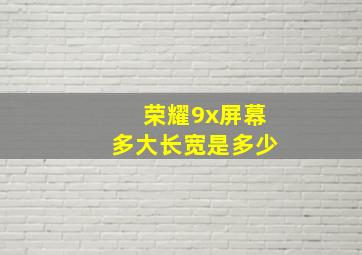 荣耀9x屏幕
多大长宽是多少